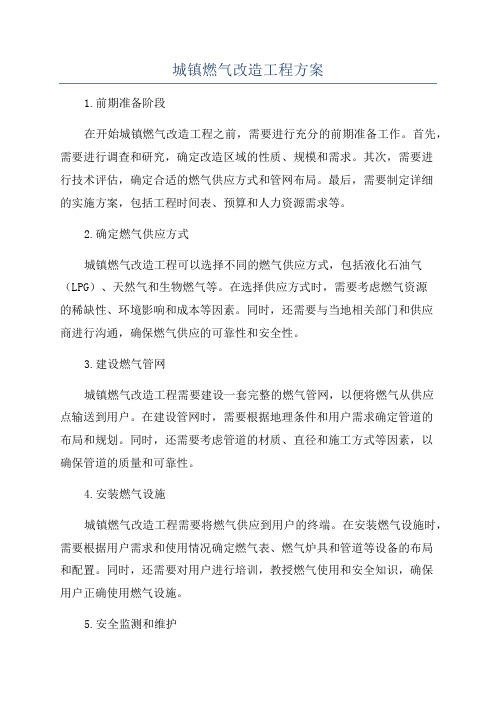 城镇燃气改造工程方案

1.前期准备阶段

在开始城镇燃气改造工程之前，需要进行充分的前期准备工作。首先，需要进行调查和研究，确定改造区域的性质、规模和需求。其次，需要进行技术评估，确定合适的燃气供应方式和管网布局。最后，需要制定详细的实施方案，包括工程时间表、预算和人力资源需求等。

2.确定燃气供应方式

城镇燃气改造工程可以选择不同的燃气供应方式，包括液化石油气（LPG）、天然气和生物燃气等。在选择供应方式时，需要考虑燃气资源的稀缺性、环境影响和成本等因素。同时，还需要与当地相关部门和供应商进行沟通，确保燃气供应的可靠性和安全性。

3.建设燃气管网

城镇燃气改造工程需要建设一套完整的燃气管网，以便将燃气从供应点输送到用户。在建设管网时，需要根据地理条件和用户需求确定管道的布局和规划。同时，还需要考虑管道的材质、直径和施工方式等因素，以确保管道的质量和可靠性。

4.安装燃气设施

城镇燃气改造工程需要将燃气供应到用户的终端。在安装燃气设施时，需要根据用户需求和使用情况确定燃气表、燃气炉具和管道等设备的布局和配置。同时，还需要对用户进行培训，教授燃气使用和安全知识，确保用户正确使用燃气设施。

5.安全监测和维护